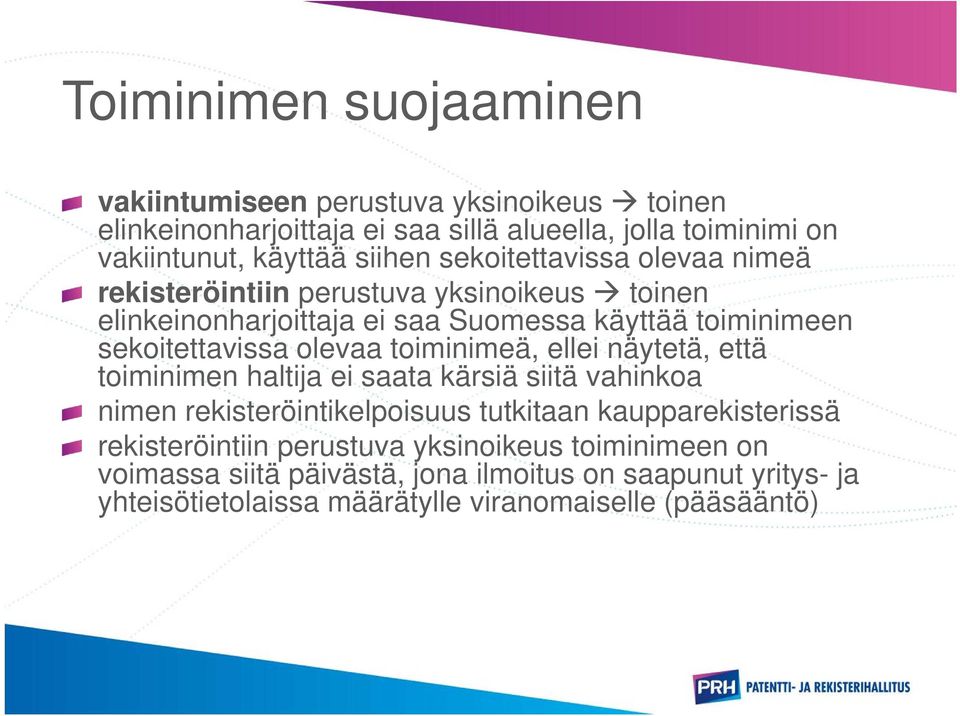 Toiminimen suojaaminen

vakiintumiseen perustuva yksinoikeus → toinen elinkeinonharjoittaja ei saa sillä alueella, jolla toiminimi on vakiintunut, käyttää siihen sekoitettavissa olevaa nimeä

rekisteröintiin perustuva yksinoikeus → toinen elinkeinonharjoittaja ei saa Suomessa käyttää toiminimeen sekoitettavissa olevaa toiminimeä, ellei näytetä, että toiminimen haltija ei saata kärsiä siitä vahinkoa

nimen rekisteröintikelpoisuus tutkitaan kaupparekisterissä

rekisteröintiin perustuva yksinoikeus toiminimeen on voimassa siitä päivästä, jona ilmoitus on saapunut yritys- ja yhteisötietolaissa määrätylle viranomaiselle (pääsääntö)

PRH PATENTTI- JA REKISTERIHALLITUS